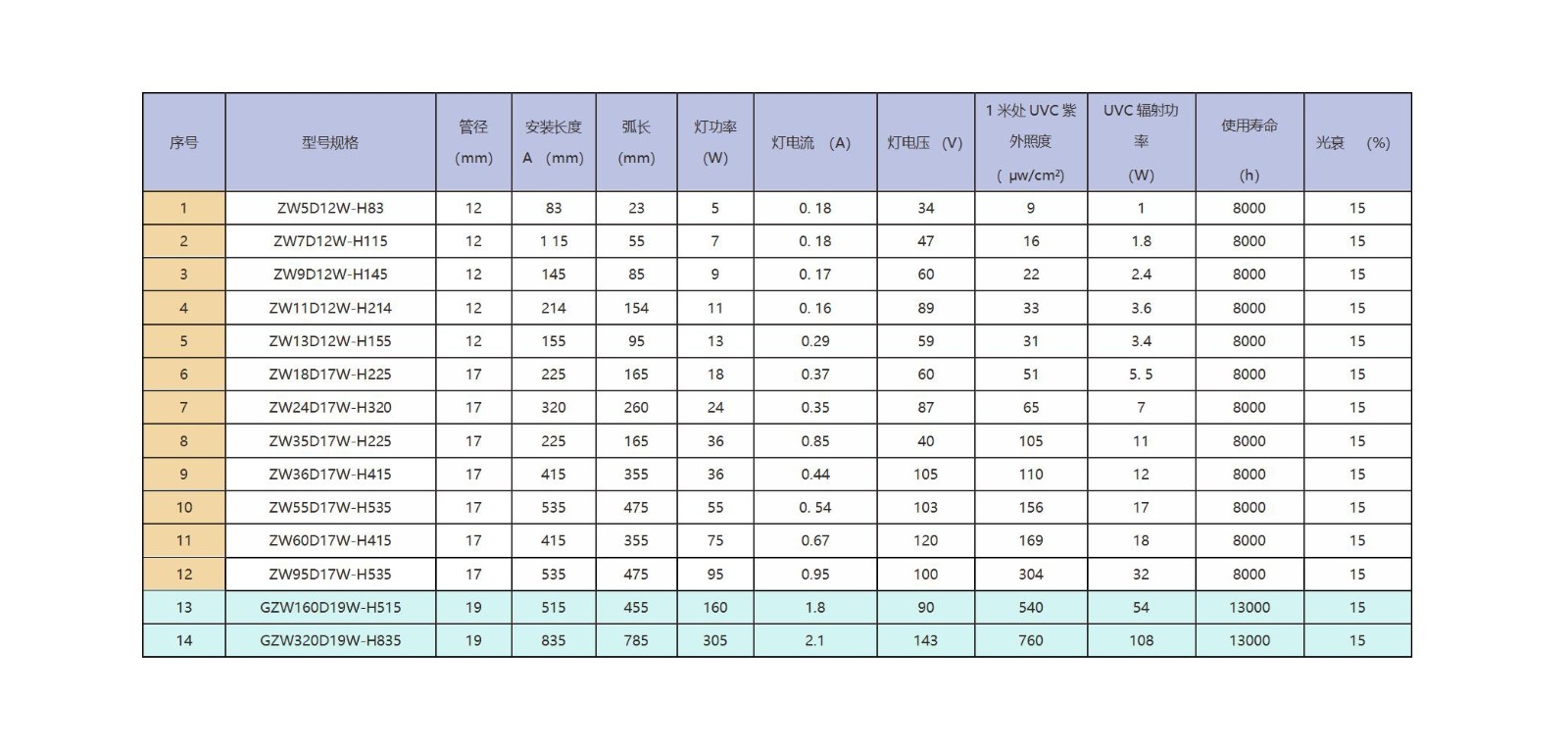 | 序号 | 型号规格 | 管径 (mm) | 安装长度 A (mm) | 弧长 (mm) | 灯功率 (W) | 灯电流 (A) | 灯电压 (V) | 1 米处 UVC 紫外照度 ( μw/cm²) | UVC 辐射功率 (W) | 使用寿命 (h) | 光衰 (%) |
|---|---|---|---|---|---|---|---|---|---|---|---|
| 1 | ZW5D12W-H83 | 12 | 83 | 23 | 5 | 0. 18 | 34 | 9 | 1 | 8000 | 15 |
| 2 | ZW7D12W-H115 | 12 | 1 15 | 55 | 7 | 0. 18 | 47 | 16 | 1.8 | 8000 | 15 |
| 3 | ZW9D12W-H145 | 12 | 145 | 85 | 9 | 0. 17 | 60 | 22 | 2.4 | 8000 | 15 |
| 4 | ZW11D12W-H214 | 12 | 214 | 154 | 11 | 0. 16 | 89 | 33 | 3.6 | 8000 | 15 |
| 5 | ZW13D12W-H155 | 12 | 155 | 95 | 13 | 0.29 | 59 | 31 | 3.4 | 8000 | 15 |
| 6 | ZW18D17W-H225 | 17 | 225 | 165 | 18 | 0.37 | 60 | 51 | 5. 5 | 8000 | 15 |
| 7 | ZW24D17W-H320 | 17 | 320 | 260 | 24 | 0.35 | 87 | 65 | 7 | 8000 | 15 |
| 8 | ZW35D17W-H225 | 17 | 225 | 165 | 36 | 0.85 | 40 | 105 | 11 | 8000 | 15 |
| 9 | ZW36D17W-H415 | 17 | 415 | 355 | 36 | 0.44 | 105 | 110 | 12 | 8000 | 15 |
| 10 | ZW55D17W-H535 | 17 | 535 | 475 | 55 | 0. 54 | 103 | 156 | 17 | 8000 | 15 |
| 11 | ZW60D17W-H415 | 17 | 415 | 355 | 75 | 0.67 | 120 | 169 | 18 | 8000 | 15 |
| 12 | ZW95D17W-H535 | 17 | 535 | 475 | 95 | 0.95 | 100 | 304 | 32 | 8000 | 15 |
| 13 | GZW160D19W-H515 | 19 | 515 | 455 | 160 | 1.8 | 90 | 540 | 54 | 13000 | 15 |
| 14 | GZW320D19W-H835 | 19 | 835 | 785 | 305 | 2.1 | 143 | 760 | 108 | 13000 | 15 |